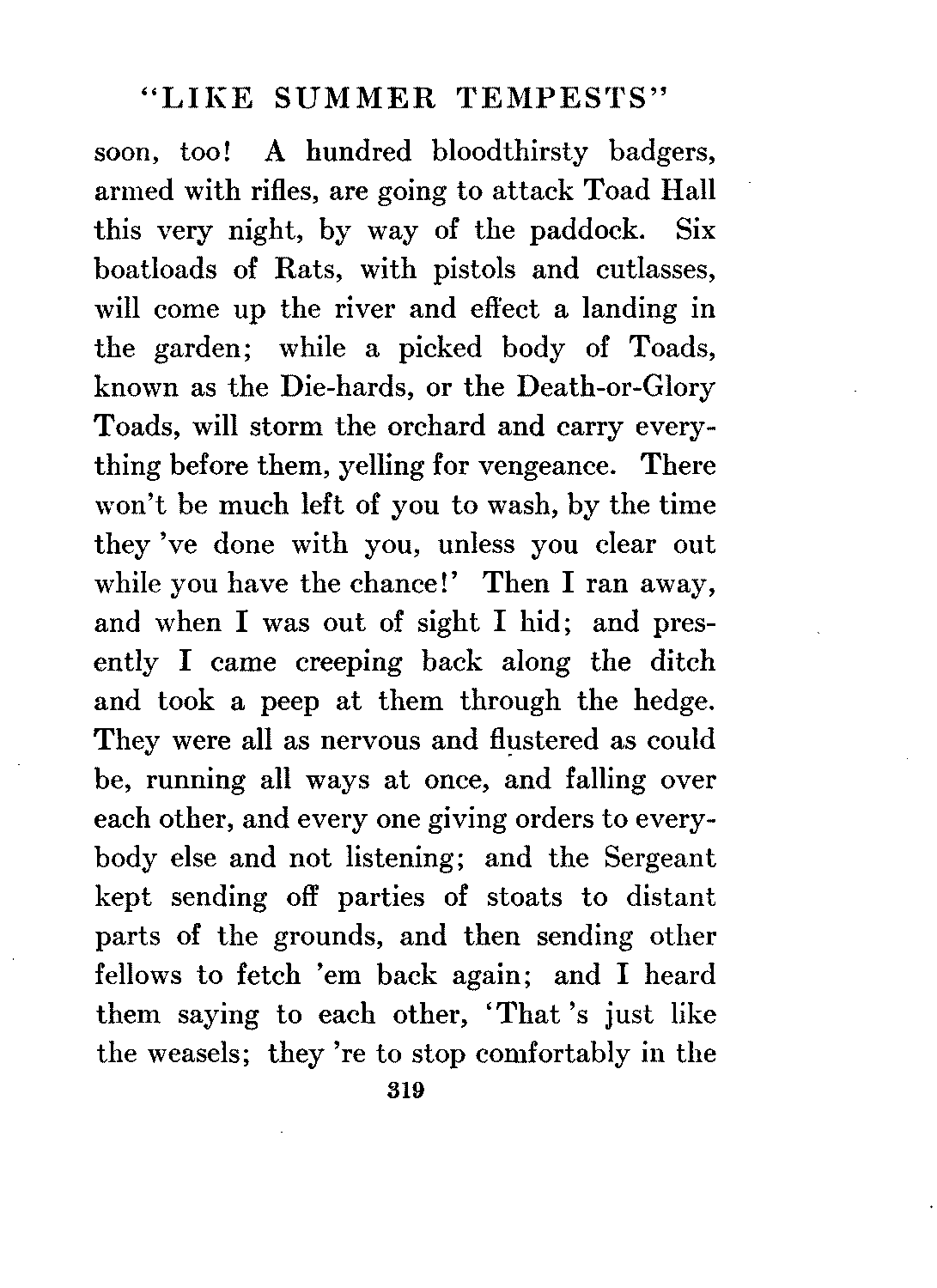 "LIKE SUMMER TEMPESTS"

soon, too! A hundred bloodthirsty badgers, armed with rifles, are going to attack Toad Hall this very night, by way of the paddock. Six boatloads of Rats, with pistols and cutlasses, will come up the river and effect a landing in the garden; while a picked body of Toads, known as the Die-hards, or the Death-or-Glory Toads, will storm the orchard and carry everything before them, yelling for vengeance. There won't be much left of you to wash, by the time they 've done with you, unless you clear out while you have the chance!' Then I ran away, and when I was out of sight I hid; and presently I came creeping back along the ditch and took a peep at them through the hedge. They were all as nervous and flustered as could be, running all ways at once, and falling over each other, and every one giving orders to everybody else and not listening; and the Sergeant kept sending off parties of stoats to distant parts of the grounds, and then sending other fellows to fetch 'em back again; and I heard them saying to each other, 'That 's just like the weasels; they 're to stop comfortably in the

319